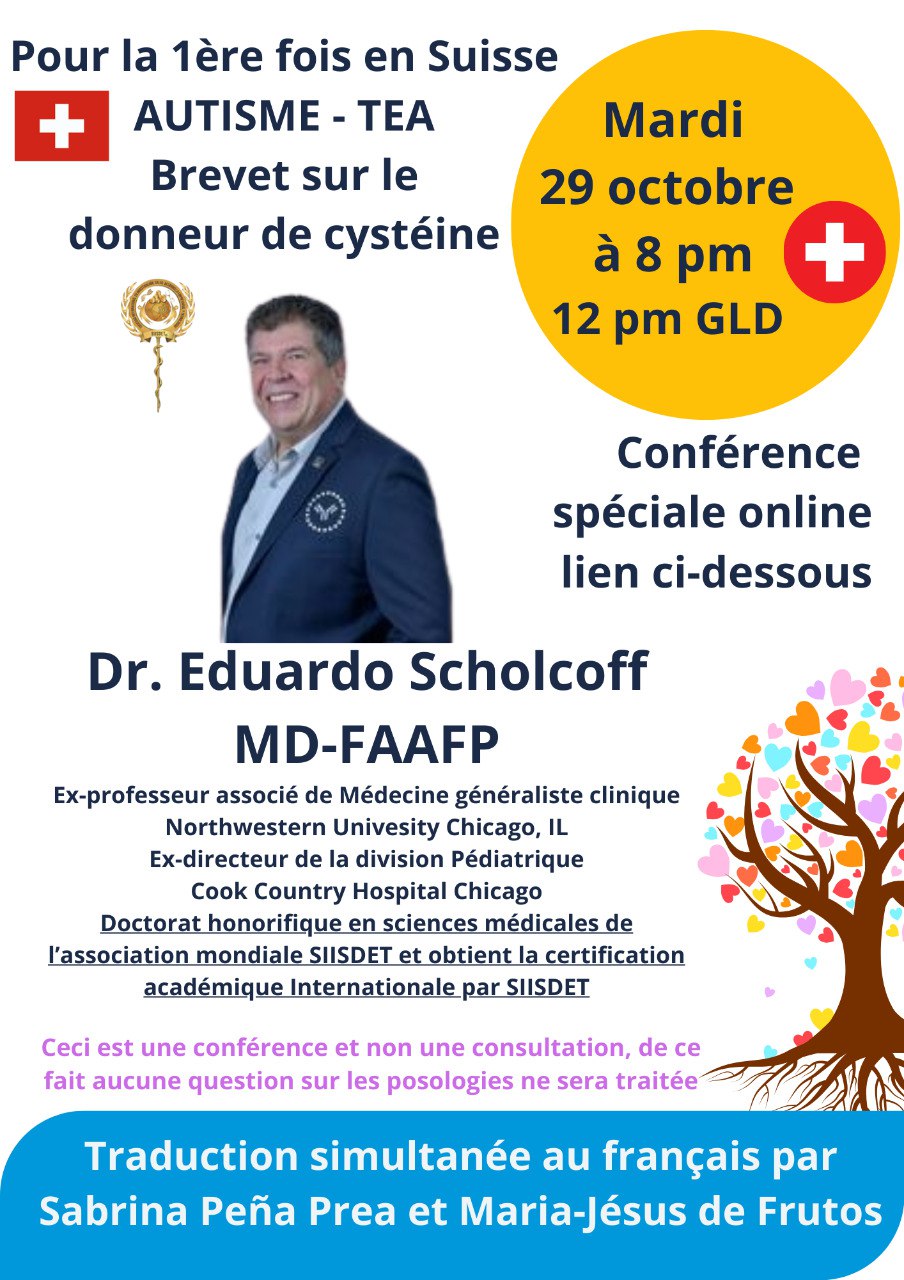 Pour la 1ère fois en Suisse

AUTISME - TEA
Brevet sur le
donneur de cystéine

Mardi
29 octobre
à 8 pm
12 pm GLD

Conférence
spéciale online
lien ci-dessous

Dr. Eduardo Scholcoff
MD-FAAFP

Ex-professeur associé de Médecine généraliste clinique
Northwestern Univesity Chicago, IL
Ex-directeur de la division Pédiatrique
Cook Country Hospital Chicago
Doctorat honorifique en sciences médicales de l'association mondiale SIISDET et obtient la certification académique Internationale par SIISDET

Ceci est une conférence et non une consultation, de ce fait aucune question sur les posologies ne sera traitée

Traduction simultanée au français par
Sabrina Peña Prea et Maria-Jésus de Frutos